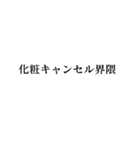 化粧キャンセル界隈